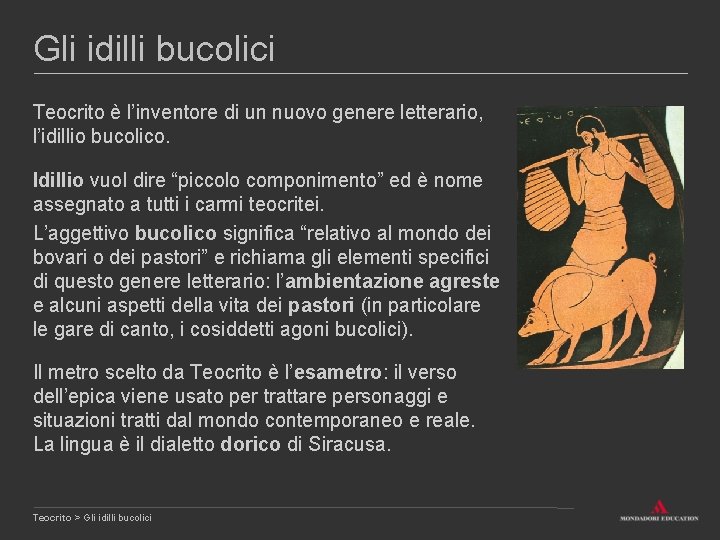 Gli idilli bucolici

Teocrito è l'inventore di un nuovo genere letterario, l'idillio bucolico.

Idillio vuol dire "piccolo componimento" ed è nome assegnato a tutti i carmi teocritei.

L'aggettivo bucolico significa "relativo al mondo dei bovari o dei pastori" e richiama gli elementi specifici di questo genere letterario: l'ambientazione agreste e alcuni aspetti della vita dei pastori (in particolare le gare di canto, i cosiddetti agoni bucolici).

Il metro scelto da Teocrito è l'esametro: il verso dell'epica viene usato per trattare personaggi e situazioni tratti dal mondo contemporaneo e reale. La lingua è il dialetto dorico di Siracusa.

Teocrito > Gli idilli bucolici

MONDADORI EDUCATION